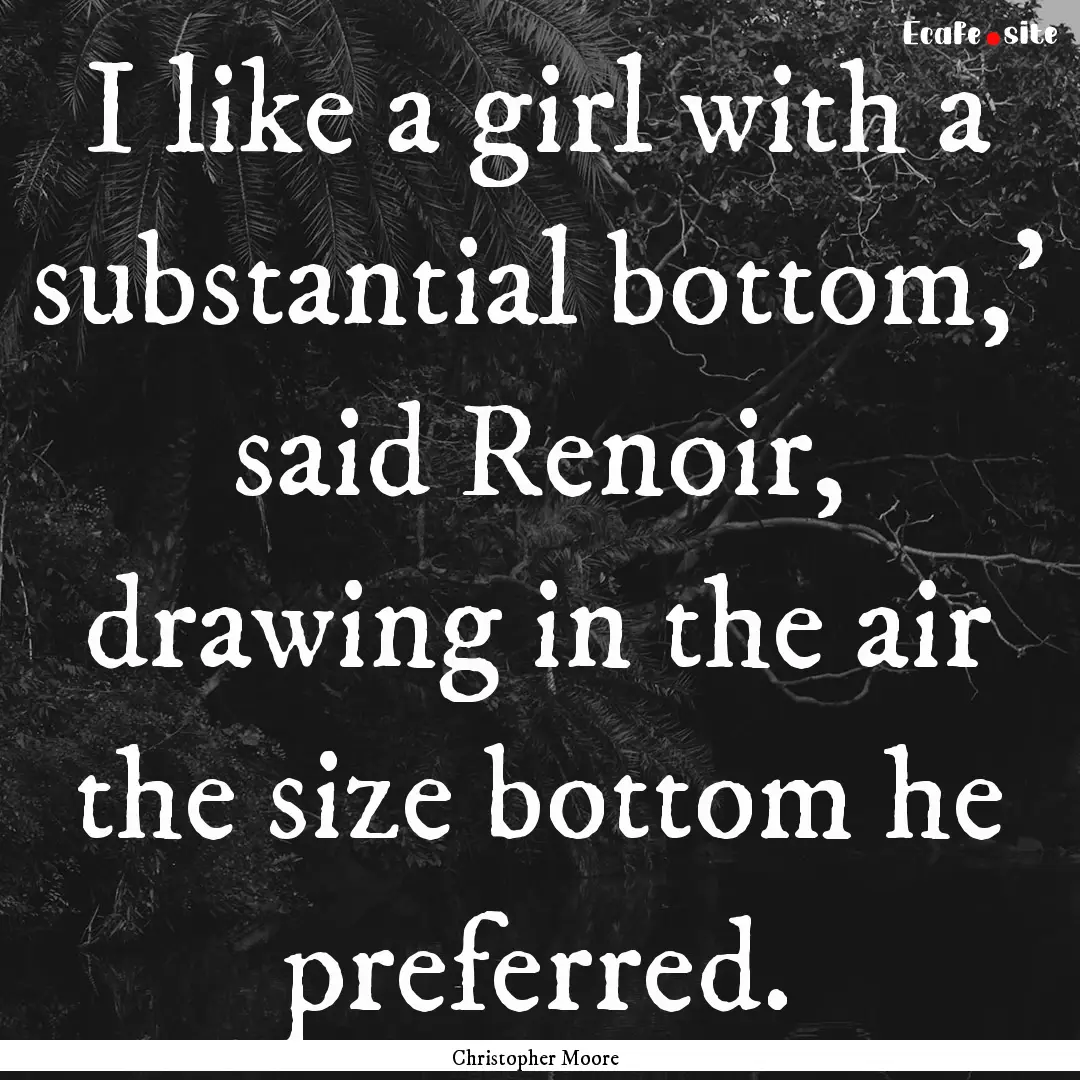 Ecafe.site

I like a girl with a substantial bottom,' said Renoir, drawing in the air the size bottom he preferred.

Christopher Moore